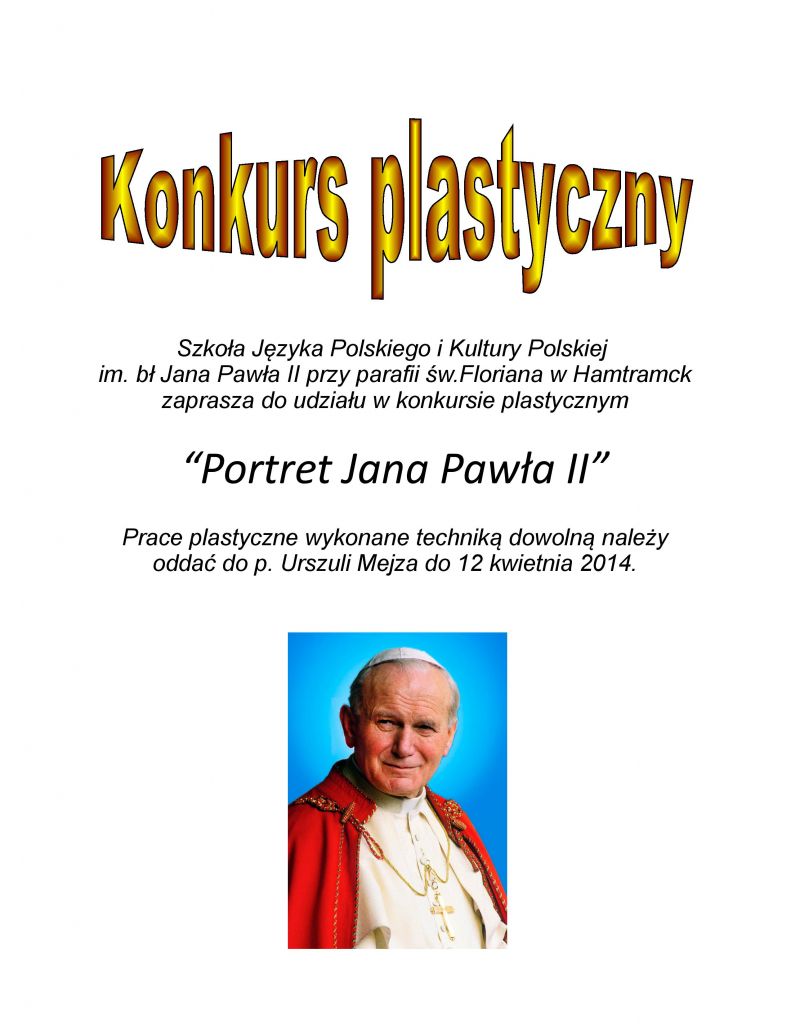 Konkurs plastyczny

Szkoła Języka Polskiego i Kultury Polskiej im. bł Jana Pawła II przy parafii św.Floriana w Hamtramck zaprasza do udziału w konkursie plastycznym

“Portret Jana Pawła II”

Prace plastyczne wykonane techniką dowolną należy oddać do p. Urszuli Mejza do 12 kwietnia 2014.